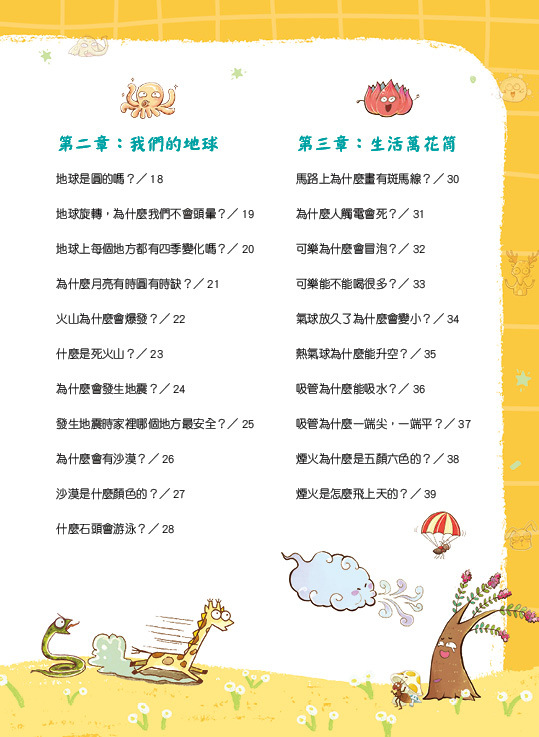 第二章：我們的地球

地球是圓的嗎？／18

地球旋轉，為什麼我們不會頭暈？／19

地球上每個地方都有四季變化嗎？／20

為什麼月亮有時圓有時缺？／21

火山為什麼會爆發？／22

什麼是死火山？／23

為什麼會發生地震？／24

發生地震時家裡哪個地方最安全？／25

為什麼會有沙漠？／26

沙漠是什麼顏色的？／27

什麼石頭會游泳？／28

第三章：生活萬花筒

馬路上為什麼畫有斑馬線？／30

為什麼人觸電會死？／31

可樂為什麼會冒泡？／32

可樂能不能喝很多？／33

氣球放久了為什麼會變小？／34

熱氣球為什麼能升空？／35

吸管為什麼能吸水？／36

吸管為什麼一端尖，一端平？／37

煙火為什麼是五顏六色的？／38

煙火是怎麼飛上天的？／39